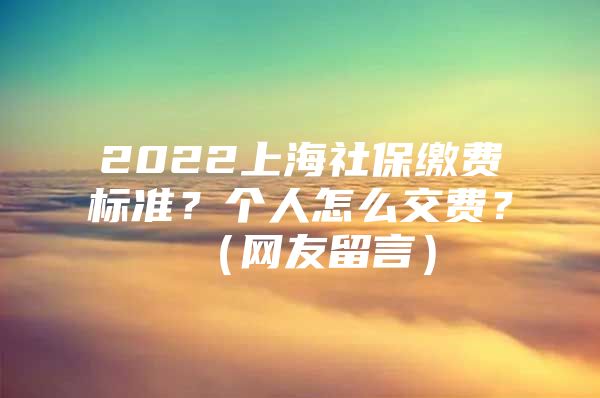 2022上海社保缴费标准？个人怎么交费？（网友留言）